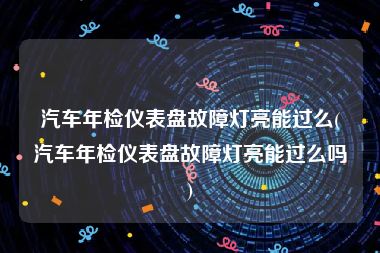 汽车年检仪表盘故障灯亮能过么(汽车年检仪表盘故障灯亮能过么吗)